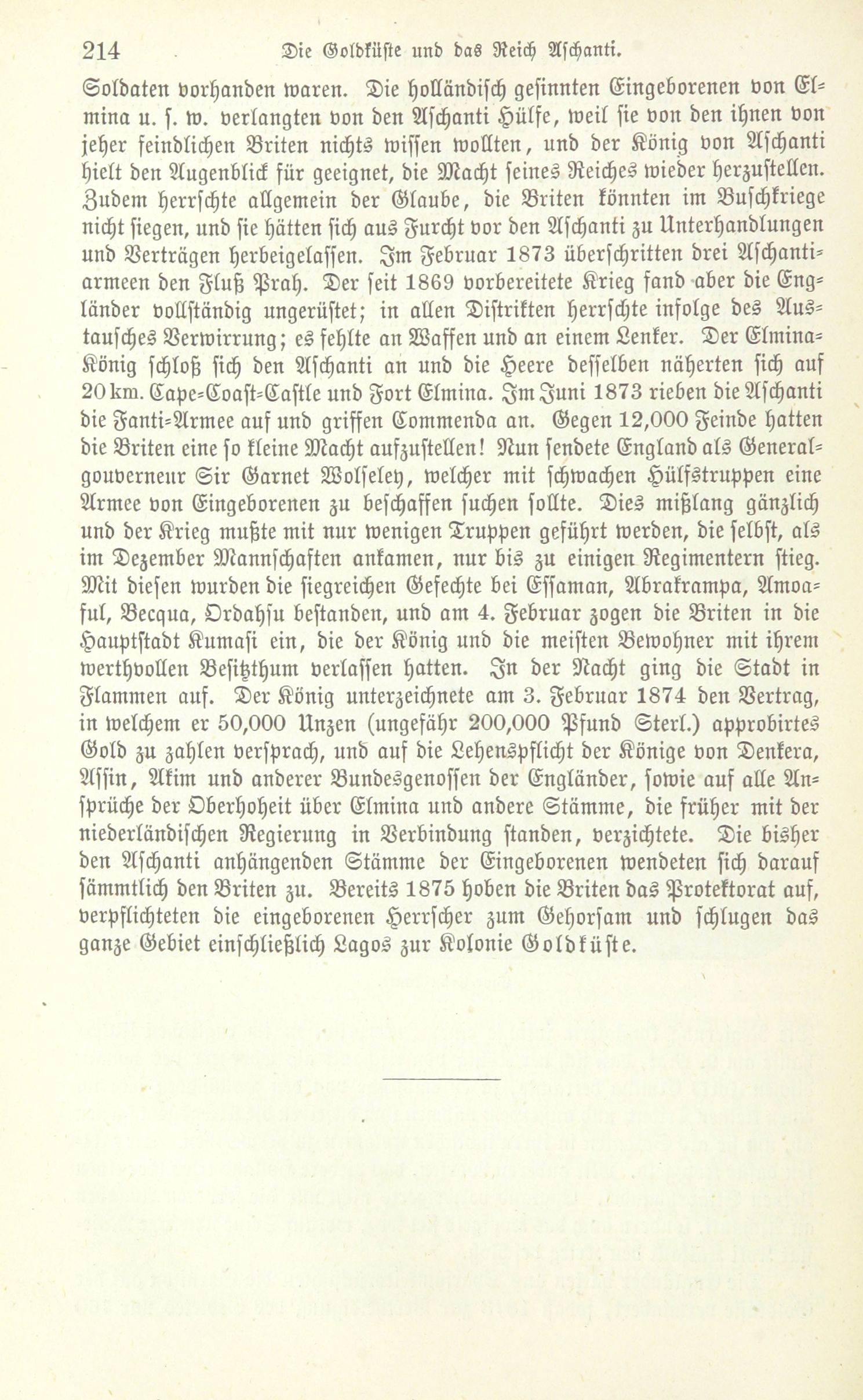 214 Die Goldküste und das Reich Aschanti.

Soldaten vorhanden waren. Die holländisch gesinnten Eingeborenen von Elmina u. s. w. verlangten von den Aschanti Hülfe, weil sie von den ihnen von jeher feindlichen Briten nichts wissen wollten, und der König von Aschanti hielt den Augenblick für geeignet, die Macht seines Reiches wieder herzustellen. Zudem herrschte allgemein der Glaube, die Briten könnten im Buschkriege nicht siegen, und sie hätten sich aus Furcht vor den Aschanti zu Unterhandlungen und Verträgen herbeigelassen. Im Februar 1873 überschritten drei Aschantiarmeen den Fluß Prah. Der seit 1869 vorbereitete Krieg fand aber die Engländer vollständig ungerüstet; in allen Distrikten herrschte infolge des Austausches Verwirrung; es fehlte an Waffen und an einem Lenker. Der Elmina-König schloß sich den Aschanti an und die Heere desselben näherten sich auf 20 km. Cape-Coast-Castle und Fort Elmina. Im Juni 1873 rieben die Aschanti die Fanti-Armee auf und griffen Commenda an. Gegen 12,000 Feinde hatten die Briten eine so kleine Macht aufzustellen! Nun sendete England als Generalgouverneur Sir Garnet Wolseley, welcher mit schwachen Hülfstruppen eine Armee von Eingeborenen zu beschaffen suchen sollte. Dies mißlang gänzlich und der Krieg mußte mit nur wenigen Truppen geführt werden, die selbst, als im Dezember Mannschaften ankamen, nur bis zu einigen Regimentern stieg. Mit diesen wurden die siegreichen Gefechte bei Essaman, Abrakrampa, Amoaful, Becqua, Ordahsu bestanden, und am 4. Februar zogen die Briten in die Hauptstadt Kumasi ein, die der König und die meisten Bewohner mit ihrem werthvollen Besitzthum verlassen hatten. In der Nacht ging die Stadt in Flammen auf. Der König unterzeichnete am 3. Februar 1874 den Vertrag, in welchem er 50,000 Unzen (ungefähr 200,000 Pfund Sterl.) approbirtes Gold zu zahlen versprach, und auf die Lehenspflicht der Könige von Denkera, Assin, Akim und anderer Bundesgenossen der Engländer, sowie auf alle Ansprüche der Oberhoheit über Elmina und andere Stämme, die früher mit der niederländischen Regierung in Verbindung standen, verzichtete. Die bisher den Aschanti anhängenden Stämme der Eingeborenen wendeten sich darauf sämmtlich den Briten zu. Bereits 1875 hoben die Briten das Protektorat auf, verpflichteten die eingeborenen Herrscher zum Gehorsam und schlugen das ganze Gebiet einschließlich Lagos zur Kolonie Goldküste.